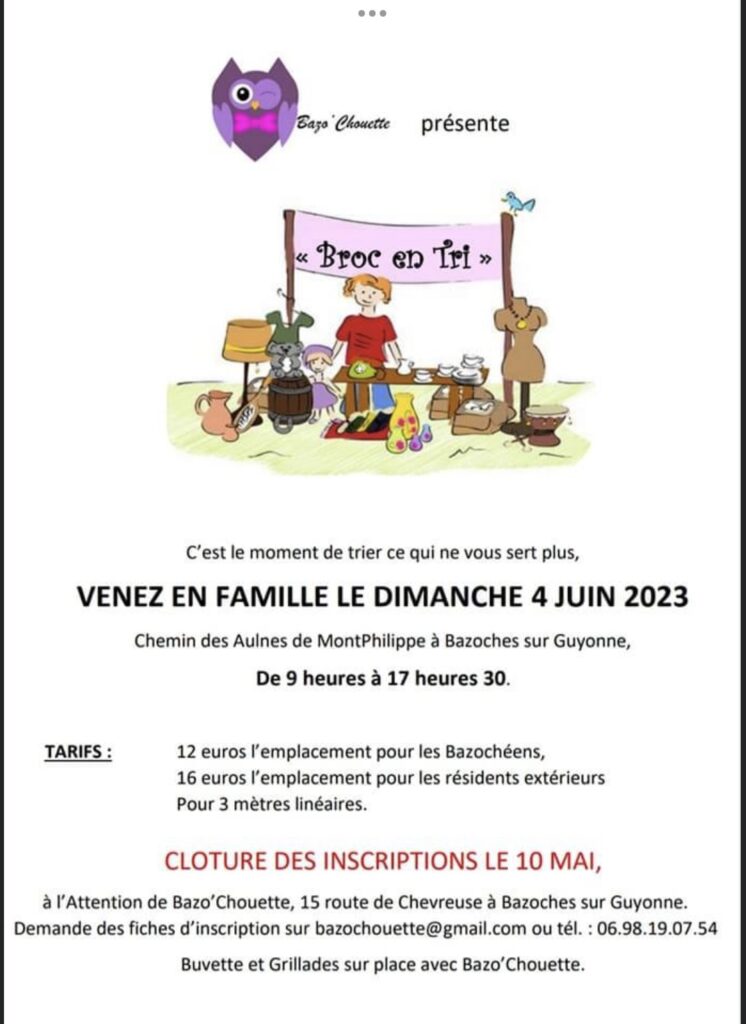 Bazo'Chouette présente

« Broc en Tri »

C'est le moment de trier ce qui ne vous sert plus,

VENEZ EN FAMILLE LE DIMANCHE 4 JUIN 2023

Chemin des Aulnes de MontPhilippe à Bazoches sur Guyonne,

De 9 heures à 17 heures 30.

TARIFS : 12 euros l'emplacement pour les Bazochéens,
16 euros l'emplacement pour les résidents extérieurs
Pour 3 mètres linéaires.

CLOTURE DES INSCRIPTIONS LE 10 MAI,

à l'Attention de Bazo'Chouette, 15 route de Chevreuse à Bazoches sur Guyonne.
Demande des fiches d'inscription sur bazochouette@gmail.com ou tél. : 06.98.19.07.54

Buvette et Grillades sur place avec Bazo'Chouette.